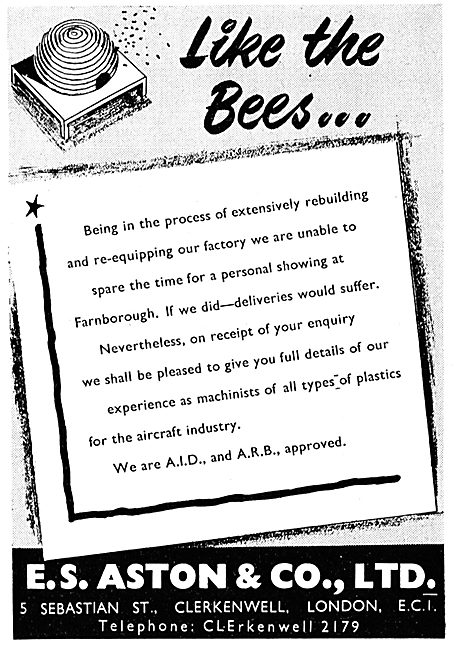 Like the Bees...

Being in the process of extensively rebuilding and re-equipping our factory we are unable to spare the time for a personal showing at Farnborough. If we did—deliveries would suffer.

Nevertheless, on receipt of your enquiry we shall be pleased to give you full details of our experience as machinists of all types of plastics for the aircraft industry.

We are A.I.D., and A.R.B., approved.

E.S. ASTON & CO., LTD.

5 SEBASTIAN ST., CLERKENWELL, LONDON, E.C.I.

Telephone: CLErkenwell 2179